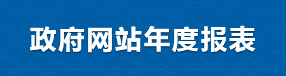 政府网站年度报表